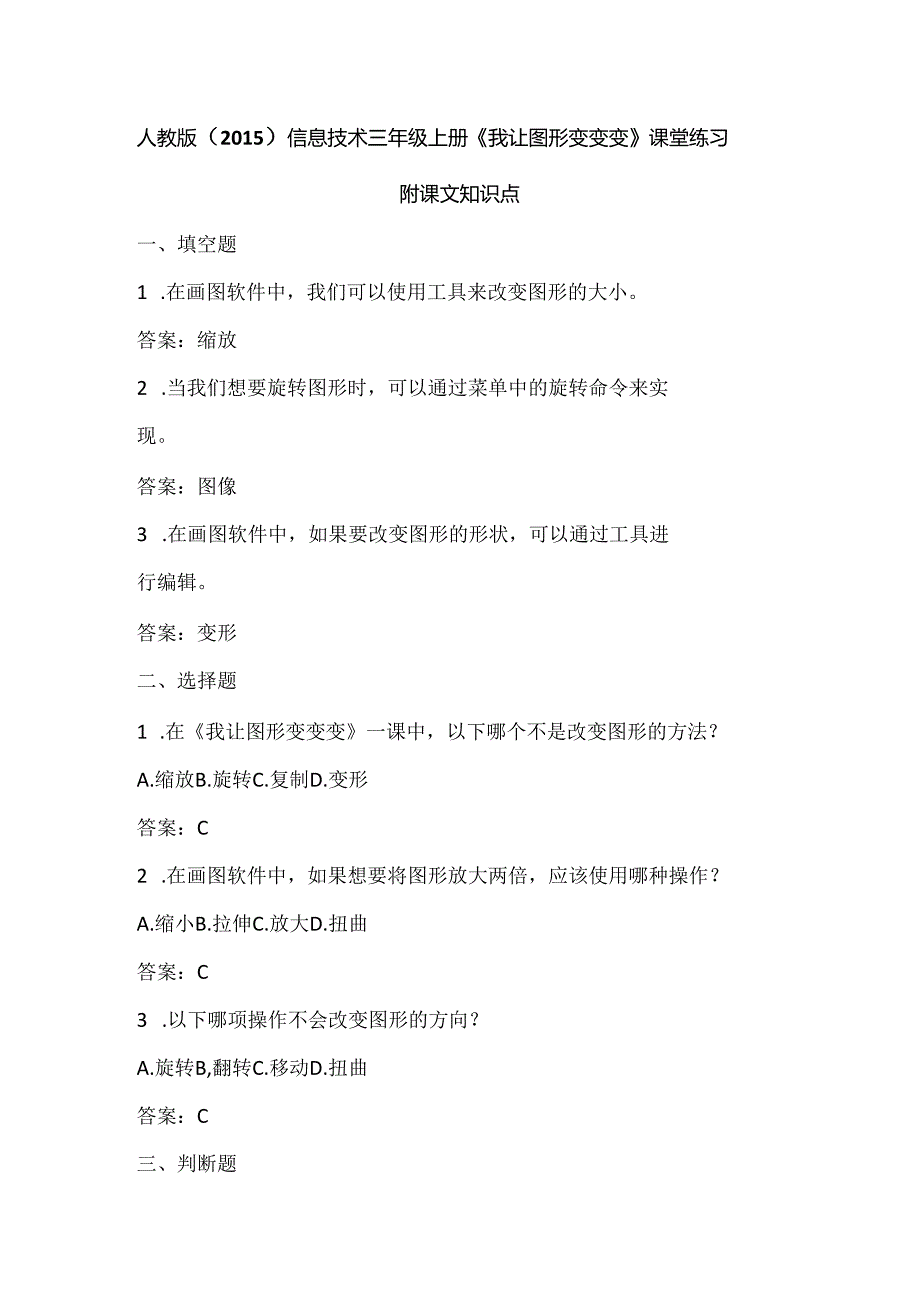 人教版（2015）信息技术三年级上册《我让图形变变变》课堂练习

附课文知识点

一、填空题

1 .在画图软件中，我们可以使用工具来改变图形的大小。

答案：缩放

2 .当我们想要旋转图形时，可以通过菜单中的旋转命令来实现。

答案：图像

3 .在画图软件中，如果要改变图形的形状，可以通过工具进行编辑。

答案：变形

二、选择题

1 .在《我让图形变变变》一课中，以下哪个不是改变图形的方法？

A.缩放B.旋转C.复制D.变形

答案：C

2 .在画图软件中，如果想要将图形放大两倍，应该使用哪种操作？

A.缩小B.拉伸C.放大D.扭曲

答案：C

3 .以下哪项操作不会改变图形的方向？

A.旋转B,翻转C.移动D.扭曲

答案：C

三、判断题